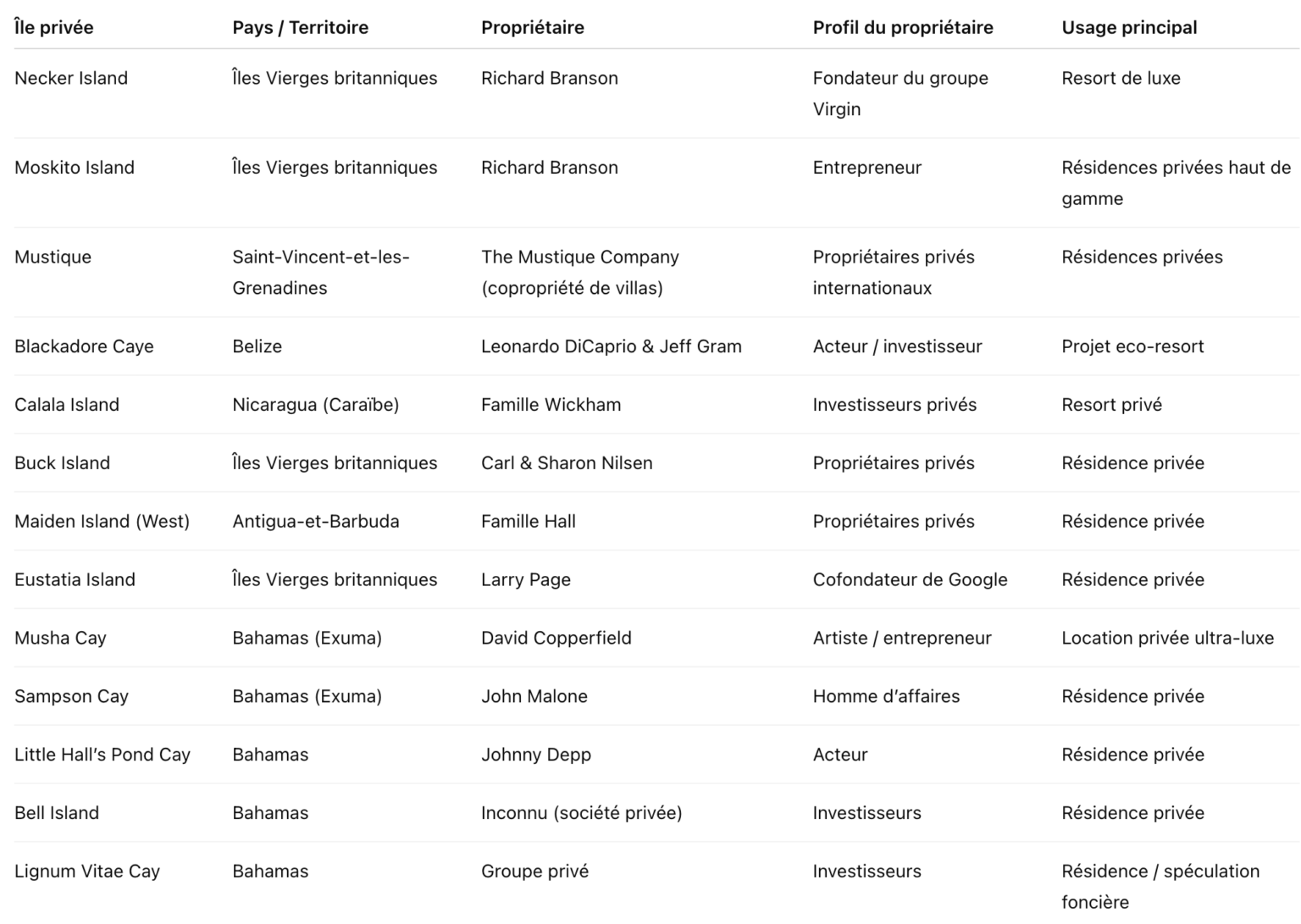 | Île privée | Pays / Territoire | Propriétaire | Profil du propriétaire | Usage principal |
|---|---|---|---|---|
| Necker Island | Îles Vierges britanniques | Richard Branson | Fondateur du groupe Virgin | Resort de luxe |
| Moskito Island | Îles Vierges britanniques | Richard Branson | Entrepreneur | Résidences privées haut de gamme |
| Mustique | Saint-Vincent-et-les-Grenadines | The Mustique Company (copropriété de villas) | Propriétaires privés internationaux | Résidences privées |
| Blackadore Caye | Belize | Leonardo DiCaprio & Jeff Gram | Acteur / investisseur | Projet eco-resort |
| Calala Island | Nicaragua (Caraïbe) | Famille Wickham | Investisseurs privés | Resort privé |
| Buck Island | Îles Vierges britanniques | Carl & Sharon Nilsen | Propriétaires privés | Résidence privée |
| Maiden Island (West) | Antigua-et-Barbuda | Famille Hall | Propriétaires privés | Résidence privée |
| Eustatia Island | Îles Vierges britanniques | Larry Page | Cofondateur de Google | Résidence privée |
| Musha Cay | Bahamas (Exuma) | David Copperfield | Artiste / entrepreneur | Location privée ultra-luxe |
| Sampson Cay | Bahamas (Exuma) | John Malone | Homme d'affaires | Résidence privée |
| Little Hall's Pond Cay | Bahamas | Johnny Depp | Acteur | Résidence privée |
| Bell Island | Bahamas | Inconnu (société privée) | Investisseurs | Résidence privée |
| Lignum Vitae Cay | Bahamas | Groupe privé | Investisseurs | Résidence / spéculation foncière |